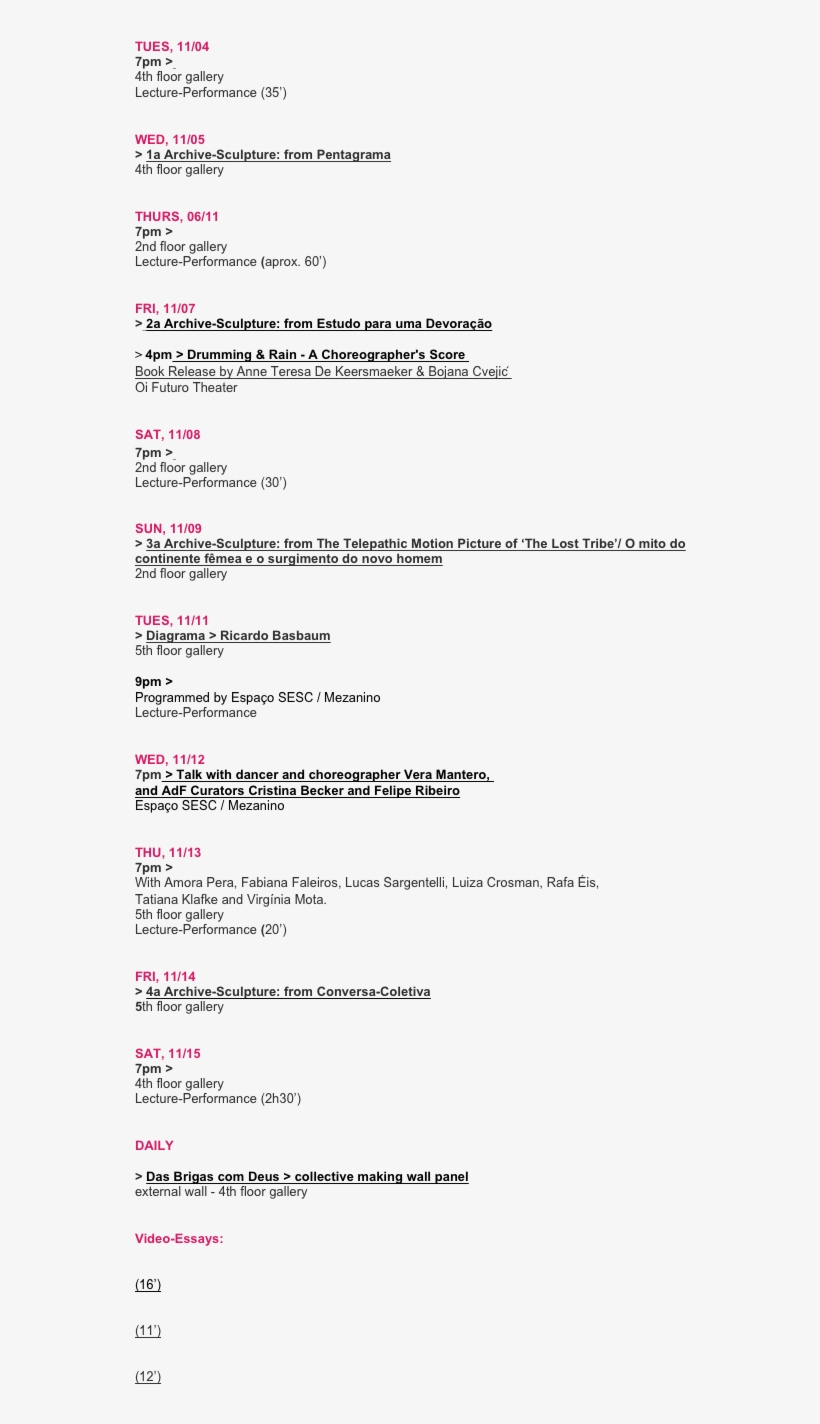 TUES, 11/04
7pm >
4th floor gallery
Lecture-Performance (35')

WED, 11/05
> 1a Archive-Sculpture: from Pentagrama
4th floor gallery

THURS, 06/11
7pm >
2nd floor gallery
Lecture-Performance (aprox. 60')

FRI, 11/07
> 2a Archive-Sculpture: from Estudo para uma Devoração

> 4pm > Drumming & Rain - A Choreographer's Score
Book Release by Anne Teresa De Keersmaeker & Bojana Cvejić
Oi Futuro Theater

SAT, 11/08
7pm >
2nd floor gallery
Lecture-Performance (30')

SUN, 11/09
> 3a Archive-Sculpture: from The Telepathic Motion Picture of 'The Lost Tribe'/ O mito do continente fêmea e o surgimento do novo homem
2nd floor gallery

TUES, 11/11
> Diagrama > Ricardo Basbaum
5th floor gallery

9pm >
Programmed by Espaço SESC / Mezanino
Lecture-Performance

WED, 11/12
7pm > Talk with dancer and choreographer Vera Mantero, and AdF Curators Cristina Becker and Felipe Ribeiro
Espaço SESC / Mezanino

THU, 11/13
7pm >
With Amora Pera, Fabiana Faleiros, Lucas Sargentelli, Luiza Crosman, Rafa Éis, Tatiana Klafke and Virgínia Mota.
5th floor gallery
Lecture-Performance (20')

FRI, 11/14
> 4a Archive-Sculpture: from Conversa-Coletiva
5th floor gallery

SAT, 11/15
7pm >
4th floor gallery
Lecture-Performance (2h30')

DAILY

> Das Brigas com Deus > collective making wall panel
external wall - 4th floor gallery

Video-Essays:

(16')

(11')

(12')